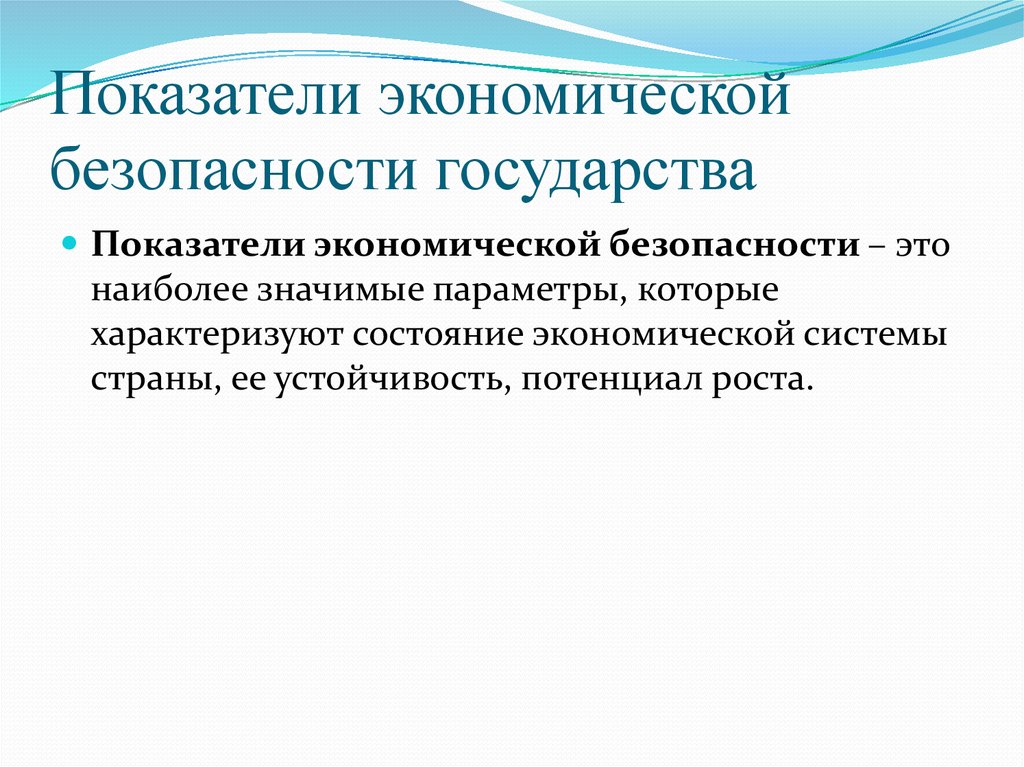 Показатели экономической безопасности государства

Показатели экономической безопасности – это наиболее значимые параметры, которые характеризуют состояние экономической системы страны, ее устойчивость, потенциал роста.